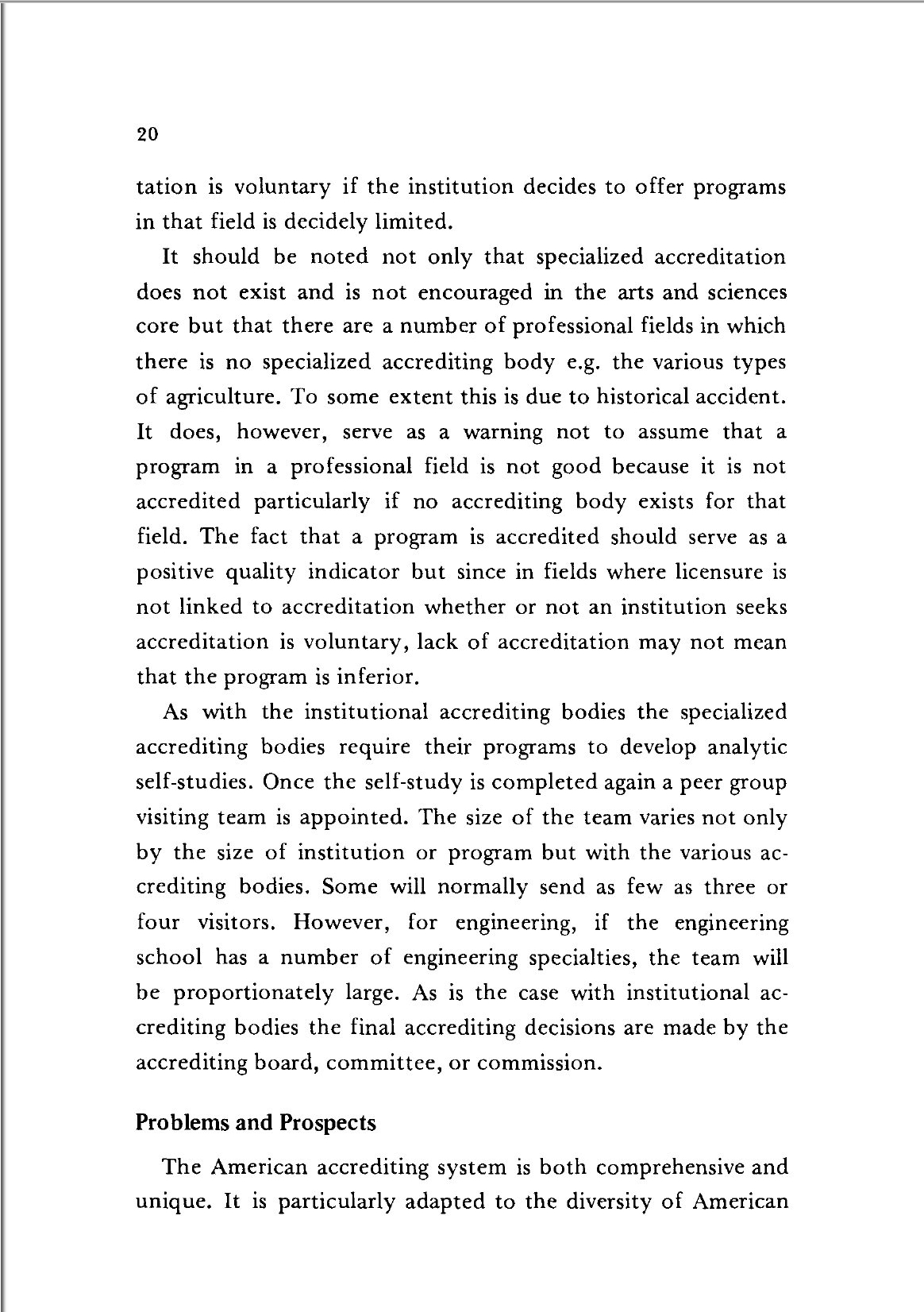 20

tation is voluntary if the institution decides to offer programs in that field is decidely limited.

It should be noted not only that specialized accreditation does not exist and is not encouraged in the arts and sciences core but that there are a number of professional fields in which there is no specialized accrediting body e.g. the various types of agriculture. To some extent this is due to historical accident. It does, however, serve as a warning not to assume that a program in a professional field is not good because it is not accredited particularly if no accrediting body exists for that field. The fact that a program is accredited should serve as a positive quality indicator but since in fields where licensure is not linked to accreditation whether or not an institution seeks accreditation is voluntary, lack of accreditation may not mean that the program is inferior.

As with the institutional accrediting bodies the specialized accrediting bodies require their programs to develop analytic self-studies. Once the self-study is completed again a peer group visiting team is appointed. The size of the team varies not only by the size of institution or program but with the various accrediting bodies. Some will normally send as few as three or four visitors. However, for engineering, if the engineering school has a number of engineering specialties, the team will be proportionately large. As is the case with institutional accrediting bodies the final accrediting decisions are made by the accrediting board, committee, or commission.

Problems and Prospects

The American accrediting system is both comprehensive and unique. It is particularly adapted to the diversity of American